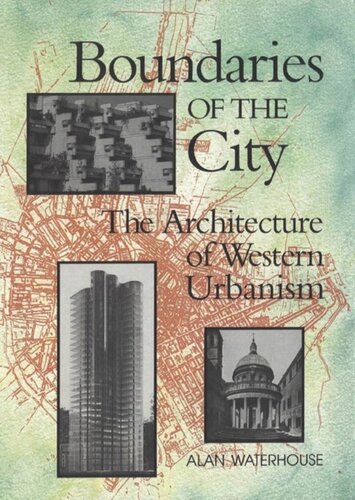 Boundaries OF THE City

The Architecture of Western Urbanism

ALAN WATERHOUSE